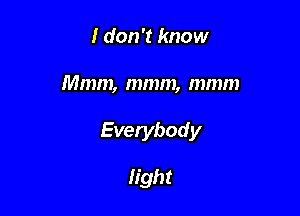 I don't know

Mmm, mmm, mmm

Everybody

light